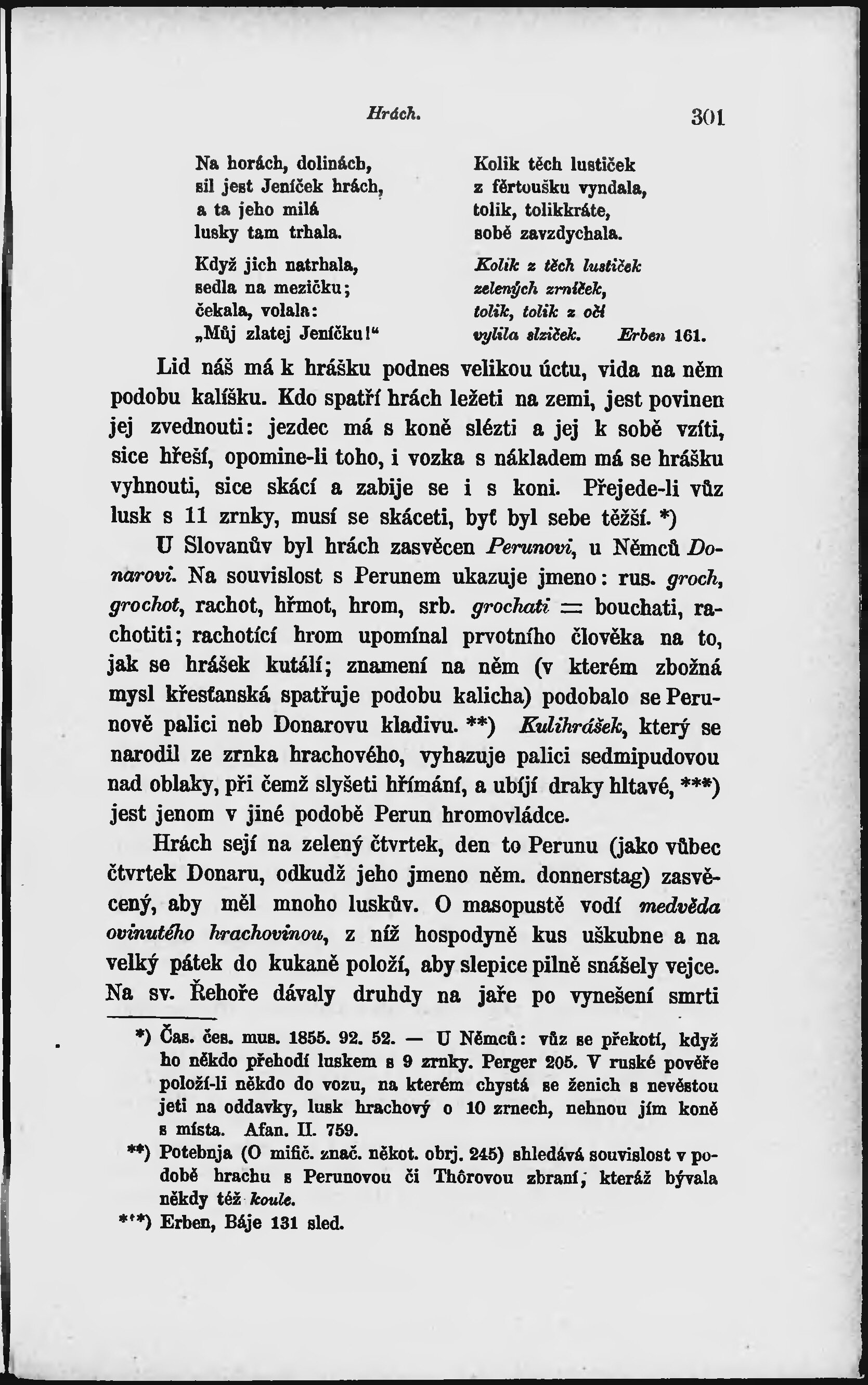 Hrách. 301

Na horách, dolinách,
sil jest Jeníček hrách,
a ta jeho milá
lusky tam trhala.

Když jich natrhala,
sedla na mezičku;
čekala, volala:
„Můj zlatej Jeníčku!“

Kolik těch lustiček
z fěrtoušku vyndala,
tolik, tolikkráte,
sobě zavzdychala.

Kolik z těch lustiček
zelených zrníček,
tolik, tolik z očí
vylila slziček. Erben 161.

Lid náš má k hrášku podnes velikou úctu, vida na něm podobu kalíšku. Kdo spatří hrách ležeti na zemi, jest povinen jej zvednouti: jezdec má s koně slézti a jej k sobě vzíti, sice hřeší, opomine-li toho, i vozka s nákladem má se hrášku vyhnouti, sice skácí a zabije se i s koni. Přejede-li vůz lusk s 11 zrnky, musí se skáceti, byť byl sebe těžší. *)

U Slovanův byl hrách zasvěcen Perunovi, u Němců Donarovi. Na souvislost s Perunem ukazuje jmeno: rus. groch, grochot, rachot, hřmot, hrom, srb. grochati = bouchati, rachotiti; rachotící hrom upomínal prvotního člověka na to, jak se hrášek kutálí; znamení na něm (v kterém zbožná mysl křesťanská spatřuje podobu kalicha) podobalo se Perunově palici neb Donarovu kladivu. **) Kulihrášek, který se narodil ze zrnka hrachového, vyhazuje palici sedmipudovou nad oblaky, při čemž slyšeti hřímání, a ubíjí draky hltavé, ***) jest jenom v jiné podobě Perun hromovládce.

Hrách sejí na zelený čtvrtek, den to Perunu (jako vůbec čtvrtek Donaru, odkudž jeho jmeno něm. donnerstag) zasvěcený, aby měl mnoho luskův. O masopustě vodí medvěda ovinutého hrachovinou, z níž hospodyně kus uškubne a na velký pátek do kukaně položí, aby slepice pilně snášely vejce. Na sv. Řehoře dávaly druhdy na jaře po vynešení smrti

*) Čas. čes. mus. 1855. 92. 52. — U Němců: vůz se překotí, když ho někdo přehodí luskem s 9 zrnky. Perger 205. V ruské pověře položí-li někdo do vozu, na kterém chystá se ženich s nevěstou jeti na oddavky, lusk hrachový o 10 zrnech, nehnou jím koně s místa. Afan. II. 759.

**) Potebnja (O mifič. znač. někot. obrj. 245) shledává souvislost v podobě hrachu s Perunovou či Thôrovou zbraní, kteráž bývala někdy též koule.

***) Erben, Báje 131 sled.